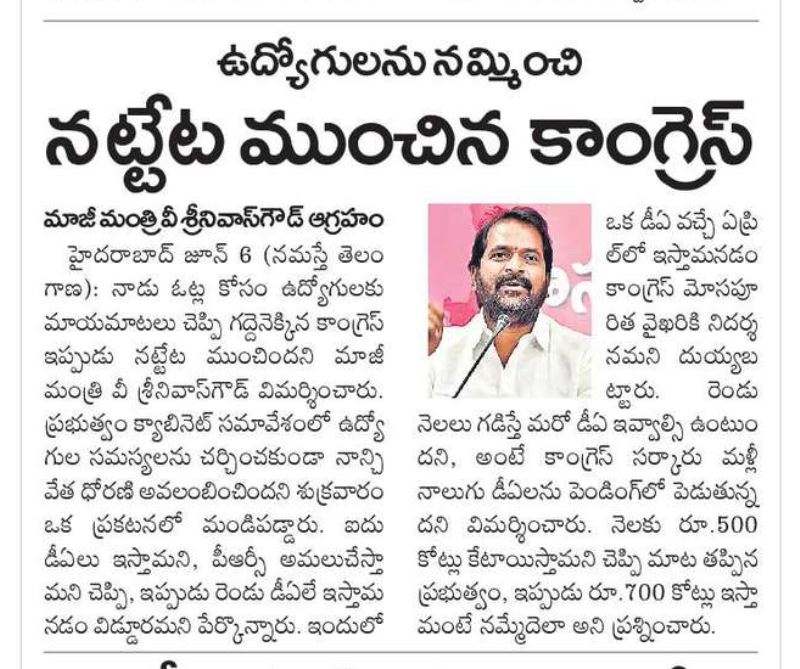 ఉద్యోగులను నమ్మించి

నట్టేట ముంచిన కాంగ్రెస్

మాజీ మంత్రి వీ శ్రీనివాస్‌గౌడ్ ఆగ్రహం

హైదరాబాద్ జూన్ 6 (నమస్తే తెలంగాణ): నాడు ఓట్ల కోసం ఉద్యోగులకు మాయమాటలు చెప్పి గద్దెనెక్కిన కాంగ్రెస్ ఇప్పుడు నట్టేట ముంచిందని మాజీ మంత్రి వీ శ్రీనివాస్‌గౌడ్ విమర్శించారు. ప్రభుత్వం క్యాబినెట్ సమావేశంలో ఉద్యోగుల సమస్యలను చర్చించకుండా నాన్చివేత ధోరణి అవలంబించిందని శుక్రవారం ఒక ప్రకటనలో మండిపడ్డారు. ఐదు డీఏలు ఇస్తామని, పీఆర్సీ అమలుచేస్తామని చెప్పి, ఇప్పుడు రెండు డీఏలే ఇస్తామనడం విడ్డూరమని పేర్కొన్నారు. ఇందులో ఒక డీఏ వచ్చే ఏప్రిల్‌లో ఇస్తామనడం కాంగ్రెస్ మోసపూరిత వైఖరికి నిదర్శనమని దుయ్యబట్టారు. రెండు నెలలు గడిస్తే మరో డీఏ ఇవ్వాల్సి ఉంటుందని, అంటే కాంగ్రెస్ సర్కారు మళ్లీ నాలుగు డీఏలను పెండింగ్‌లో పెడుతున్నదని విమర్శించారు. నెలకు రూ.500 కోట్లు కేటాయిస్తామని చెప్పి మాట తప్పిన ప్రభుత్వం, ఇప్పుడు రూ.700 కోట్లు ఇస్తామంటే నమ్మేదెలా అని ప్రశ్నించారు.